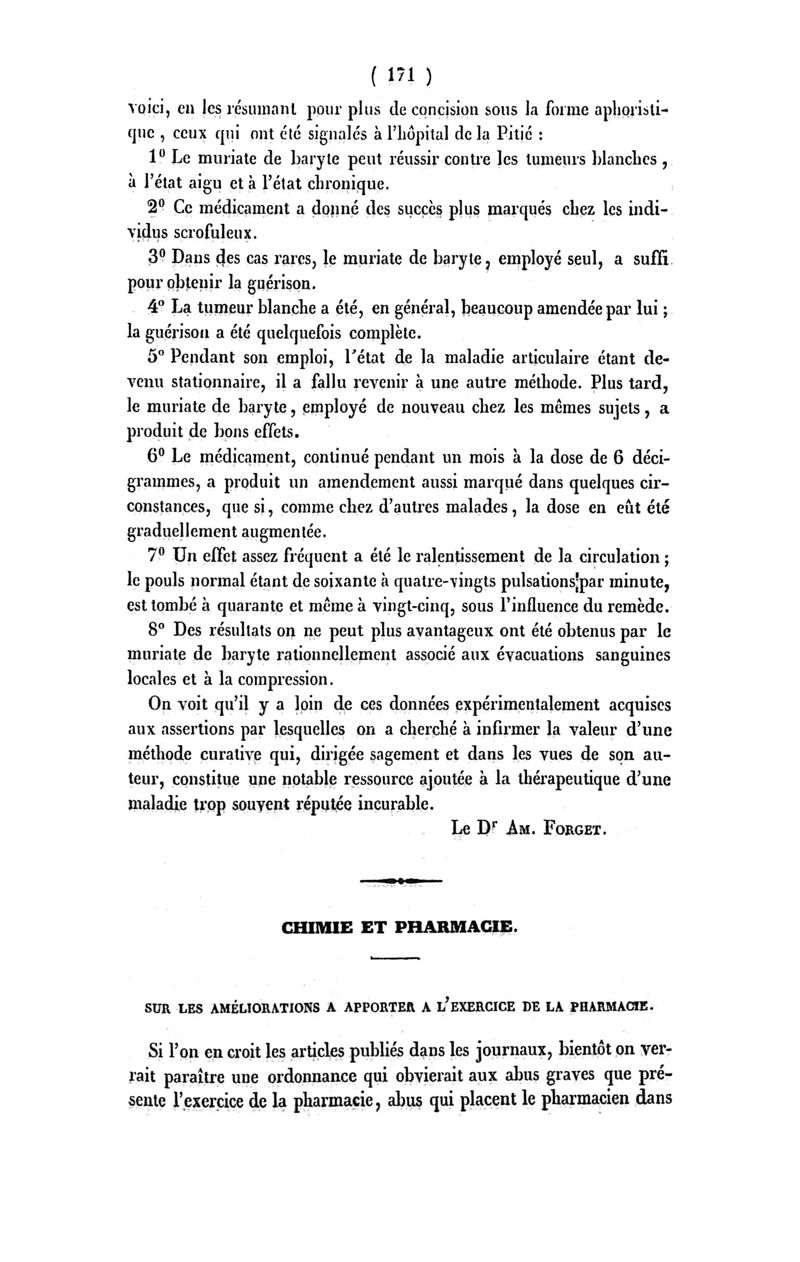 ( 171 )

voici, en les résumant pour plus de concision sous la forme aphoristique, ceux qui ont été signalés à l'hôpital de la Pitié :

1° Le muriate de baryte peut réussir contre les tumeurs blanches, à l'état aigu et à l'état chronique.

2° Ce médicament a donné des succès plus marqués chez les individus scrofuleux.

3° Dans des cas rares, le muriate de baryte, employé seul, a suffi pour obtenir la guérison.

4° La tumeur blanche a été, en général, beaucoup amendée par lui ; la guérison a été quelquefois complète.

5° Pendant son emploi, l'état de la maladie articulaire étant devenu stationnaire, il a fallu revenir à une autre méthode. Plus tard, le muriate de baryte, employé de nouveau chez les mêmes sujets, a produit de bons effets.

6° Le médicament, continué pendant un mois à la dose de 6 décigrammes, a produit un amendement aussi marqué dans quelques circonstances, que si, comme chez d'autres malades, la dose en eût été graduellement augmentée.

7° Un effet assez fréquent a été le ralentissement de la circulation ; le pouls normal étant de soixante à quatre-vingts pulsations par minute, est tombé à quarante et même à vingt-cinq, sous l'influence du remède.

8° Des résultats on ne peut plus avantageux ont été obtenus par le muriate de baryte rationnellement associé aux évacuations sanguines locales et à la compression.

On voit qu'il y a loin de ces données expérimentalement acquises aux assertions par lesquelles on a cherché à infirmer la valeur d'une méthode curative qui, dirigée sagement et dans les vues de son auteur, constitue une notable ressource ajoutée à la thérapeutique d'une maladie trop souvent réputée incurable.

Le Dr Am. Forget.

CHIMIE ET PHARMACIE.

SUR LES AMÉLIORATIONS A APPORTER A L'EXERCICE DE LA PHARMACIE.

Si l'on en croit les articles publiés dans les journaux, bientôt on verrait paraître une ordonnance qui obvierait aux abus graves que présente l'exercice de la pharmacie, abus qui placent le pharmacien dans